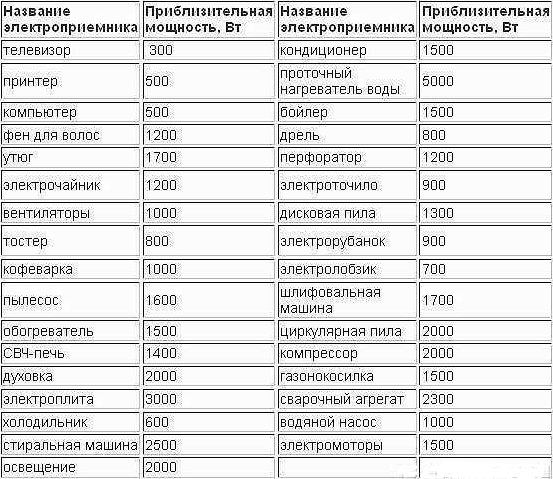 | Название электроприемника | Приблизительная мощность, Вт | Название электроприемника | Приблизительная мощность, Вт |
|---|---|---|---|
| телевизор | 300 | кондиционер | 1500 |
| принтер | 500 | проточный нагреватель воды | 5000 |
| компьютер | 500 | бойлер | 1500 |
| фен для волос | 1200 | дрель | 800 |
| утюг | 1700 | перфоратор | 1200 |
| электрочайник | 1200 | электроточило | 900 |
| вентиляторы | 1000 | дисковая пила | 1300 |
| тостер | 800 | электрорубанок | 900 |
| кофеварка | 1000 | электролобзик | 700 |
| пылесос | 1600 | шлифовальная машина | 1700 |
| обогреватель | 1500 | циркулярная пила | 2000 |
| СВЧ-печь | 1400 | компрессор | 2000 |
| духовка | 2000 | газонокосилка | 1500 |
| электроплита | 3000 | сварочный агрегат | 2300 |
| холодильник | 600 | водяной насос | 1000 |
| стиральная машина | 2500 | электромоторы | 1500 |
| освещение | 2000 | | |